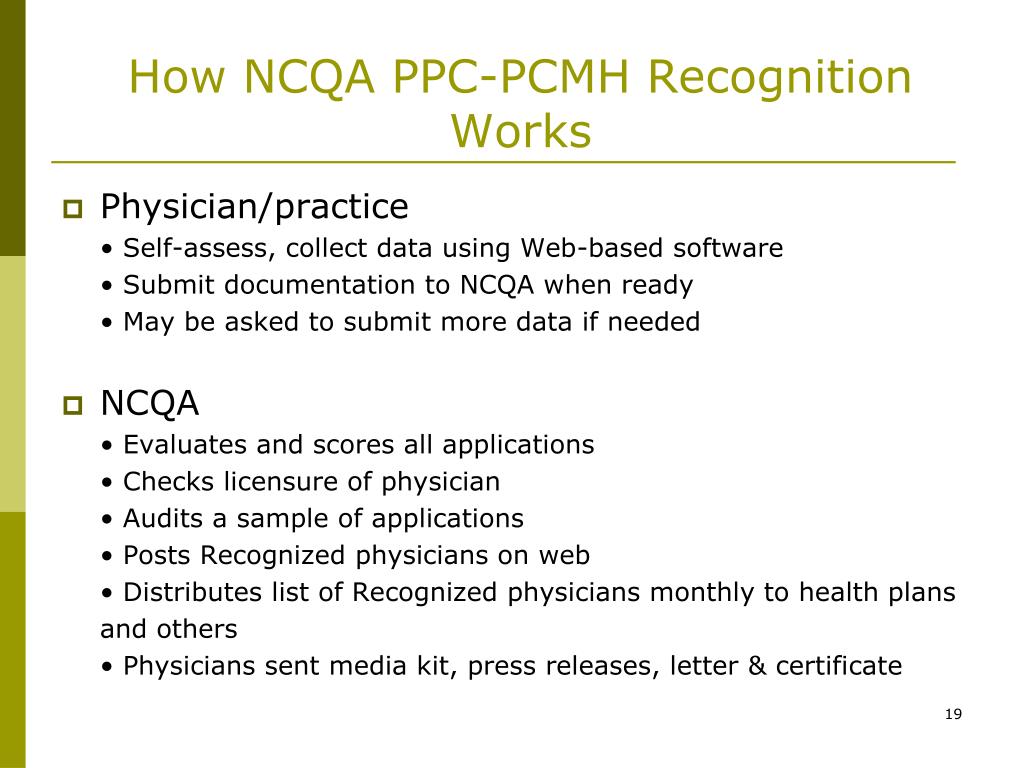 How NCQA PPC-PCMH Recognition Works

Physician/practice
• Self-assess, collect data using Web-based software
• Submit documentation to NCQA when ready
• May be asked to submit more data if needed

NCQA
• Evaluates and scores all applications
• Checks licensure of physician
• Audits a sample of applications
• Posts Recognized physicians on web
• Distributes list of Recognized physicians monthly to health plans and others
• Physicians sent media kit, press releases, letter & certificate

19